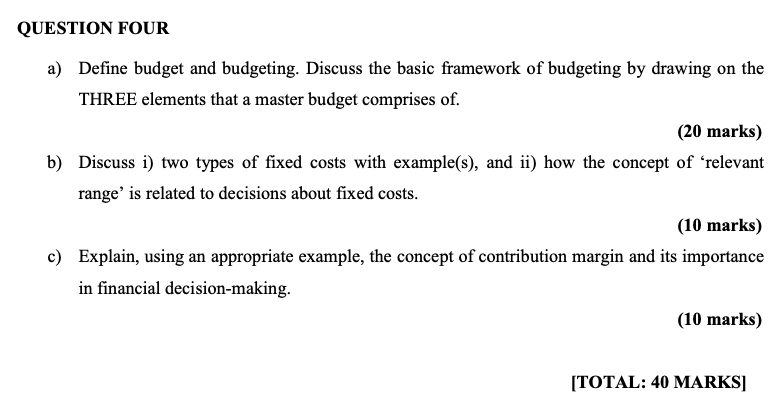 QUESTION FOUR

a) Define budget and budgeting. Discuss the basic framework of budgeting by drawing on the THREE elements that a master budget comprises of.

(20 marks)

b) Discuss i) two types of fixed costs with example(s), and ii) how the concept of ‘relevant range’ is related to decisions about fixed costs.

(10 marks)

c) Explain, using an appropriate example, the concept of contribution margin and its importance in financial decision-making.

(10 marks)

[TOTAL: 40 MARKS]